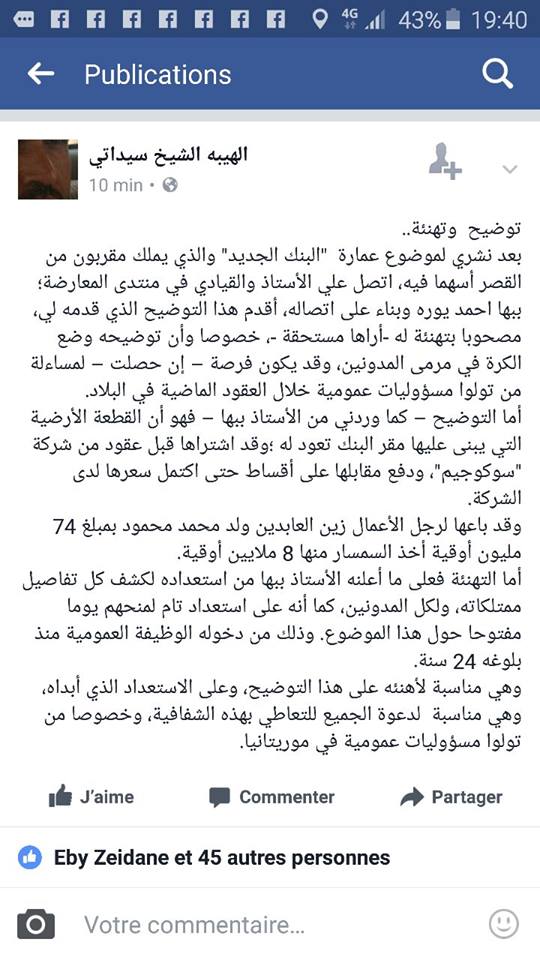 4G 43% 19:40

Publications

الهيبه الشيخ سيداتي
10 min •

توضيح وتهنئة..
بعد نشري لموضوع عمارة "البنك الجديد" والذي يملك مقربون من القصر أسهما فيه، اتصل علي الأستاذ والقيادي في منتدى المعارضة؛ ببها احمد يوره وبناء على اتصاله، أقدم هذا التوضيح الذي قدمه لي، مصحوبا بتهنئة له -أراها مستحقة -. خصوصا وأن توضيحه وضع الكرة في مرمى المدونين، وقد يكون فرصة – إن حصلت – لمساءلة من تولوا مسؤوليات عمومية خلال العقود الماضية في البلاد.
أما التوضيح – كما وردني من الأستاذ ببها – فهو أن القطعة الأرضية التي يبنى عليها مقر البنك تعود له ؛وقد اشتراها قبل عقود من شركة "سوكوجيم"، ودفع مقابلها على أقساط حتى اكتمل سعرها لدى الشركة.
وقد باعها لرجل الأعمال زين العابدين ولد محمد محمود بمبلغ 74 مليون أوقية أخذ السمسار منها 8 ملايين أوقية.
أما التهنئة فعلى ما أعلنه الأستاذ ببها من استعداده لكشف كل تفاصيل ممتلكاته، ولكل المدونين، كما أنه على استعداد تام لمنحهم يوما مفتوحا حول هذا الموضوع. وذلك من دخوله الوظيفة العمومية منذ بلوغه 24 سنة.
وهي مناسبة لأهنئه على هذا التوضيح، وعلى الاستعداد الذي أبداه، وهي مناسبة لدعوة الجميع للتعاطي بهذه الشفافية، وخصوصا من تولوا مسؤوليات عمومية في موريتانيا.

J'aime Commenter Partager

Eby Zeidane et 45 autres personnes

Votre commentaire...